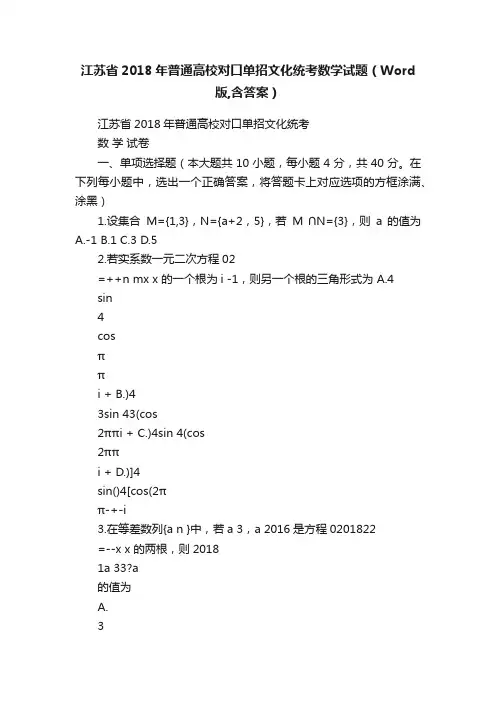 江苏省 2018 年普通高校对口单招文化统考数学试题（Word 版,含答案）

江苏省 2018 年普通高校对口单招文化统考

数 学 试卷

一、单项选择题（本大题共 10 小题，每小题 4 分，共 40 分。在下列每小题中，选出一个正确答案，将答题卡上对应选项的方框涂满、涂黑）

1.设集合 M={1,3}，N={a+2，5}，若 M ∩N={3}，则 a 的值为 A.-1 B.1 C.3 D.5

2.若实系数一元二次方程 02

=++n mx x 的一个根为 i -1，则另一个根的三角形式为 A.4

sin

4

cos

π

π

i + B.)4

3sin 43(cos

2ππi + C.)4sin 4(cos

2ππ

i + D.)]4

sin()4[cos(2π

π-+-i

3.在等差数列{a n }中，若 a 3，a 2016 是方程 0201822

=--x x 的两根，则 2018

1a 33?a

的值为

A.

3